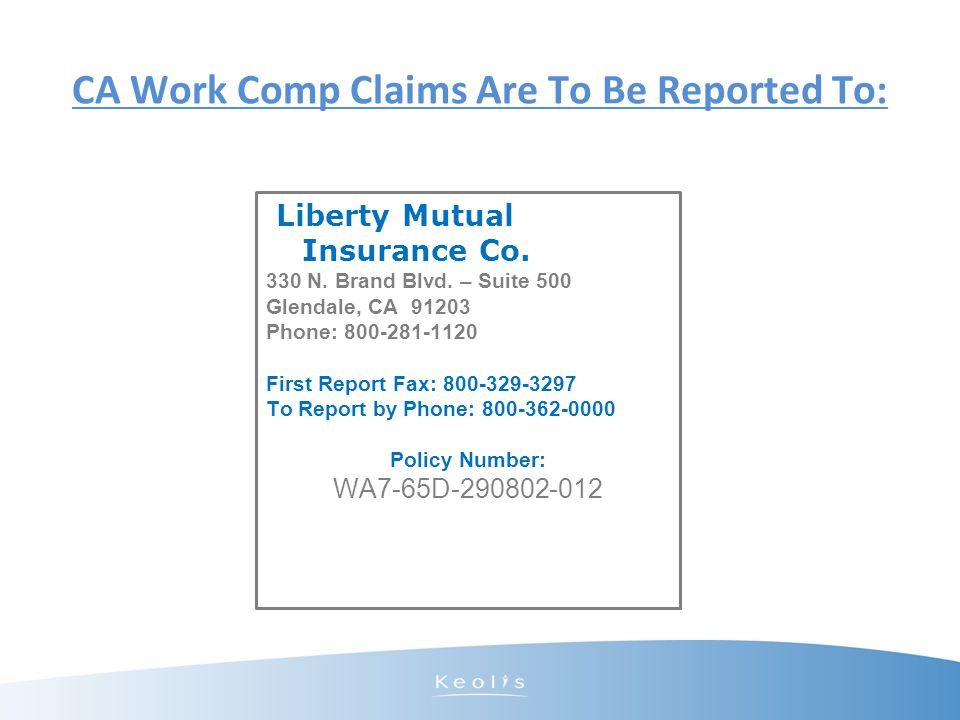 CA Work Comp Claims Are To Be Reported To:

Liberty Mutual
Insurance Co.
330 N. Brand Blvd. – Suite 500
Glendale, CA 91203
Phone: 800-281-1120

First Report Fax: 800-329-3297
To Report by Phone: 800-362-0000

Policy Number:
WA7-65D-290802-012

Keolis